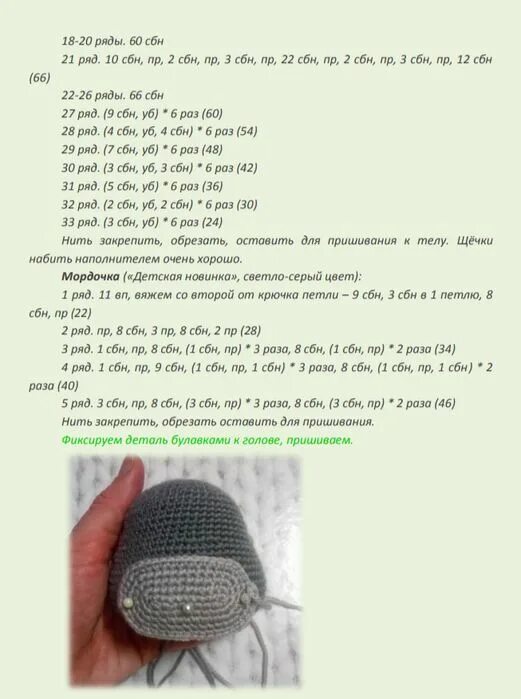 18-20 ряды. 60 сбн

21 ряд. 10 сбн, пр, 2 сбн, пр, 3 сбн, пр, 22 сбн, пр, 2 сбн, пр, 3 сбн, пр, 12 сбн (66)

22-26 ряды. 66 сбн

27 ряд. (9 сбн, уб) * 6 раз (60)

28 ряд. (4 сбн, уб, 4 сбн) * 6 раз (54)

29 ряд. (7 сбн, уб) * 6 раз (48)

30 ряд. (3 сбн, уб, 3 сбн) * 6 раз (42)

31 ряд. (5 сбн, уб) * 6 раз (36)

32 ряд. (2 сбн, уб, 2 сбн) * 6 раз (30)

33 ряд. (3 сбн, уб) * 6 раз (24)

Нить закрепить, обрезать, оставить для пришивания к телу. Щёчки набить наполнителем очень хорошо.

Мордочка («Детская новинка», светло-серый цвет):

1 ряд. 11 вп, вяжем со второй от крючка петли – 9 сбн, 3 сбн в 1 петлю, 8 сбн, пр (22)

2 ряд. пр, 8 сбн, 3 пр, 8 сбн, 2 пр (28)

3 ряд. 1 сбн, пр, 8 сбн, (1 сбн, пр) * 3 раза, 8 сбн, (1 сбн, пр) * 2 раза (34)

4 ряд. 1 сбн, пр, 9 сбн, (1 сбн, пр, 1 сбн) * 3 раза, 8 сбн, (1 сбн, пр, 1 сбн) * 2 раза (40)

5 ряд. 3 сбн, пр, 8 сбн, (3 сбн, пр) * 3 раза, 8 сбн, (3 сбн, пр) * 2 раза (46)

Нить закрепить, обрезать оставить для пришивания.

Фиксируем деталь булавками к голове, пришиваем.